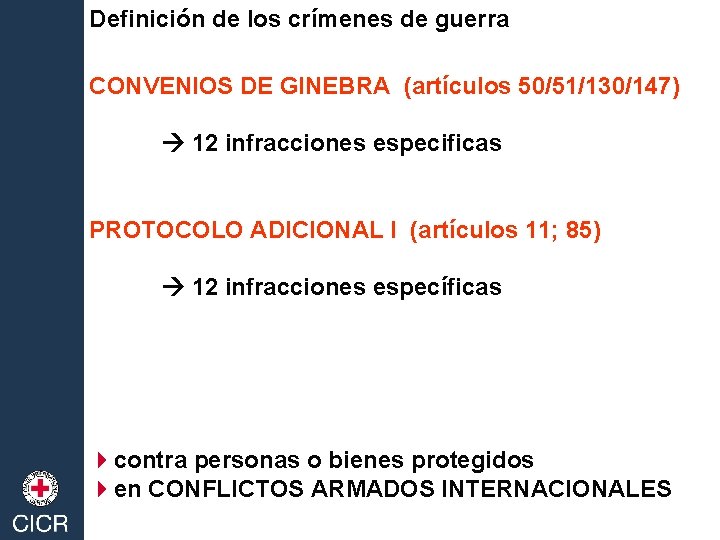 Definición de los crímenes de guerra

CONVENIOS DE GINEBRA (artículos 50/51/130/147)

→ 12 infracciones especificas

PROTOCOLO ADICIONAL I (artículos 11; 85)

→ 12 infracciones específicas

▸ contra personas o bienes protegidos
▸ en CONFLICTOS ARMADOS INTERNACIONALES

CICR